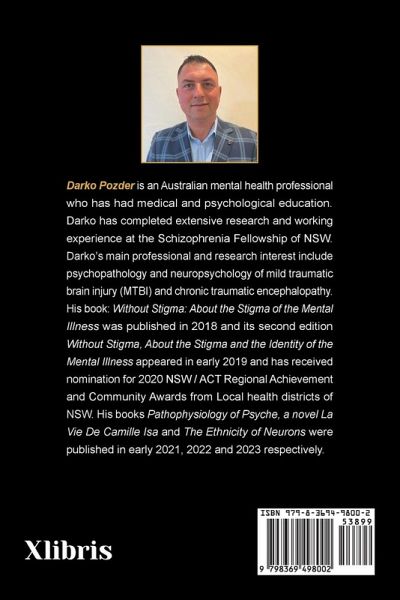 Darko Pozder is an Australian mental health professional who has had medical and psychological education. Darko has completed extensive research and working experience at the Schizophrenia Fellowship of NSW. Darko's main professional and research interest include psychopathology and neuropsychology of mild traumatic brain injury (MTBI) and chronic traumatic encephalopathy. His book: Without Stigma: About the Stigma of the Mental Illness was published in 2018 and its second edition Without Stigma, About the Stigma and the Identity of the Mental Illness appeared in early 2019 and has received nomination for 2020 NSW / ACT Regional Achievement and Community Awards from Local health districts of NSW. His books Pathophysiology of Psyche, a novel La Vie De Camille Isa and The Ethnicity of Neurons were published in early 2021, 2022 and 2023 respectively.

Xlibris

ISBN 979-8-3694-9800-2
53899
9 798369 498002